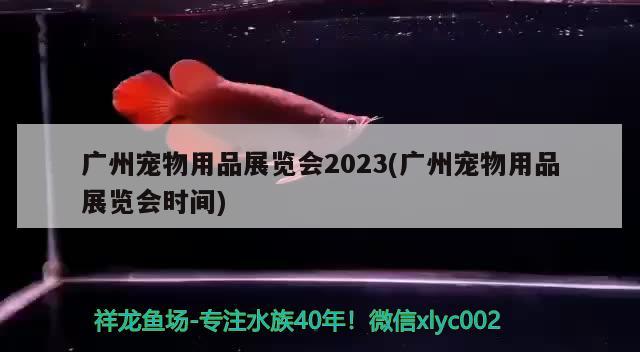 广州宠物用品展览会2023(广州宠物用品展览会时间)

祥龙鱼场-专注水族40年！微信xlyc002